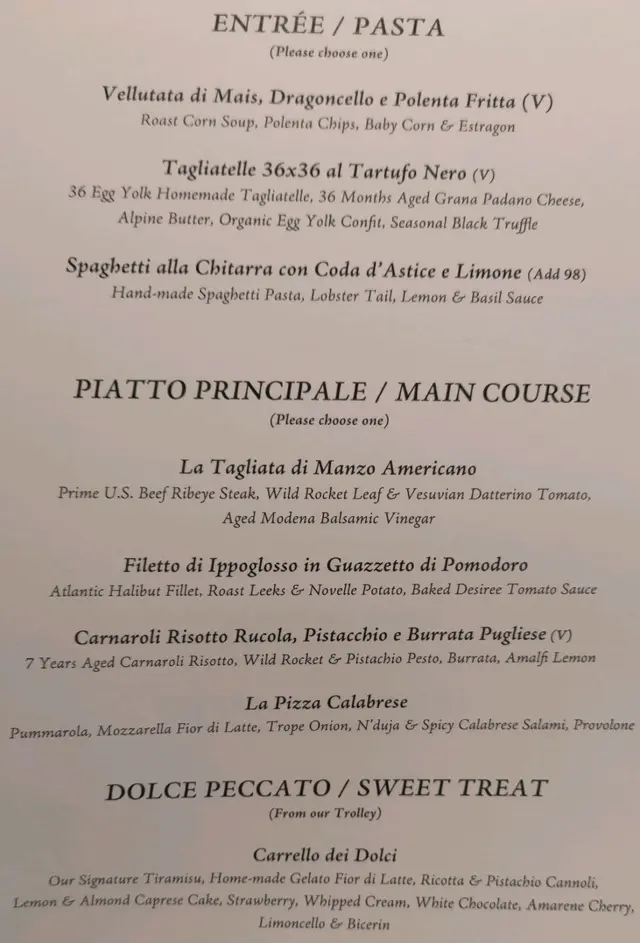 ENTRÉE / PASTA
(Please choose one)

Vellutata di Mais, Dragoncello e Polenta Fritta (V)
Roast Corn Soup, Polenta Chips, Baby Corn & Estragon

Tagliatelle 36x36 al Tartufo Nero (V)
36 Egg Yolk Homemade Tagliatelle, 36 Months Aged Grana Padano Cheese, Alpine Butter, Organic Egg Yolk Confit, Seasonal Black Truffle

Spaghetti alla Chitarra con Coda d'Astice e Limone (Add 98)
Hand-made Spaghetti Pasta, Lobster Tail, Lemon & Basil Sauce

PIATTO PRINCIPALE / MAIN COURSE
(Please choose one)

La Tagliata di Manzo Americano
Prime U.S. Beef Ribeye Steak, Wild Rocket Leaf & Vesuvian Datterino Tomato, Aged Modena Balsamic Vinegar

Filetto di Ippoglosso in Guazzetto di Pomodoro
Atlantic Halibut Fillet, Roast Leeks & Novelle Potato, Baked Desiree Tomato Sauce

Carnaroli Risotto Rucola, Pistacchio e Burrata Pugliese (V)
7 Years Aged Carnaroli Risotto, Wild Rocket & Pistachio Pesto, Burrata, Amalfi Lemon

La Pizza Calabrese
Pummarola, Mozzarella Fior di Latte, Trope Onion, N'duja & Spicy Calabrese Salami, Provolone

DOLCE PECCATO / SWEET TREAT
(From our Trolley)

Carrello dei Dolci
Our Signature Tiramisu, Home-made Gelato Fior di Latte, Ricotta & Pistachio Cannoli, Lemon & Almond Caprese Cake, Strawberry, Whipped Cream, White Chocolate, Amarene Cherry, Limoncello & Bicerin